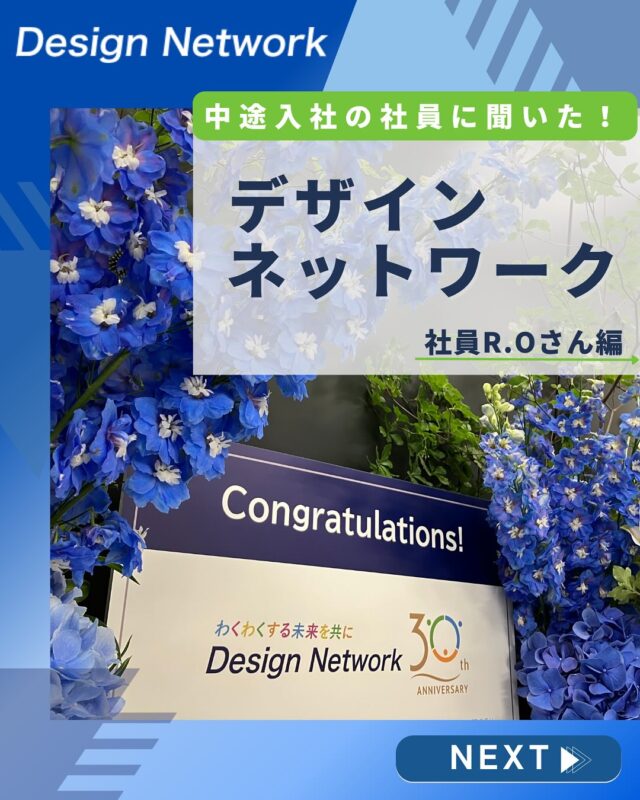 Design Network

中途入社の社員に聞いた！

デザイン
ネットワーク

社員R.Oさん編

Congratulations!

わくわくする未来を共に
Design Network

30th
ANNIVERSARY

NEXT